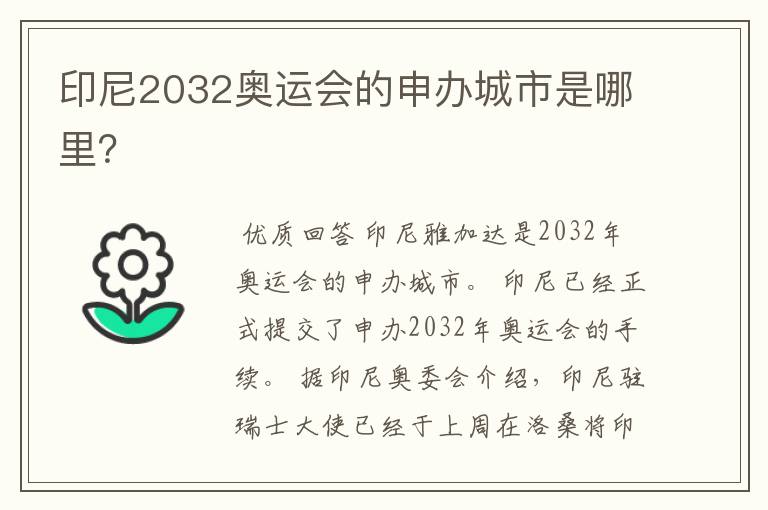 印尼2032奥运会的申办城市是哪里?

优质回答 印尼雅加达是2032年奥运会的申办城市。 印尼已经正式提交了申办2032年奥运会的手续。 据印尼奥委会介绍，印尼驻瑞士大使已经于上周在洛桑将印